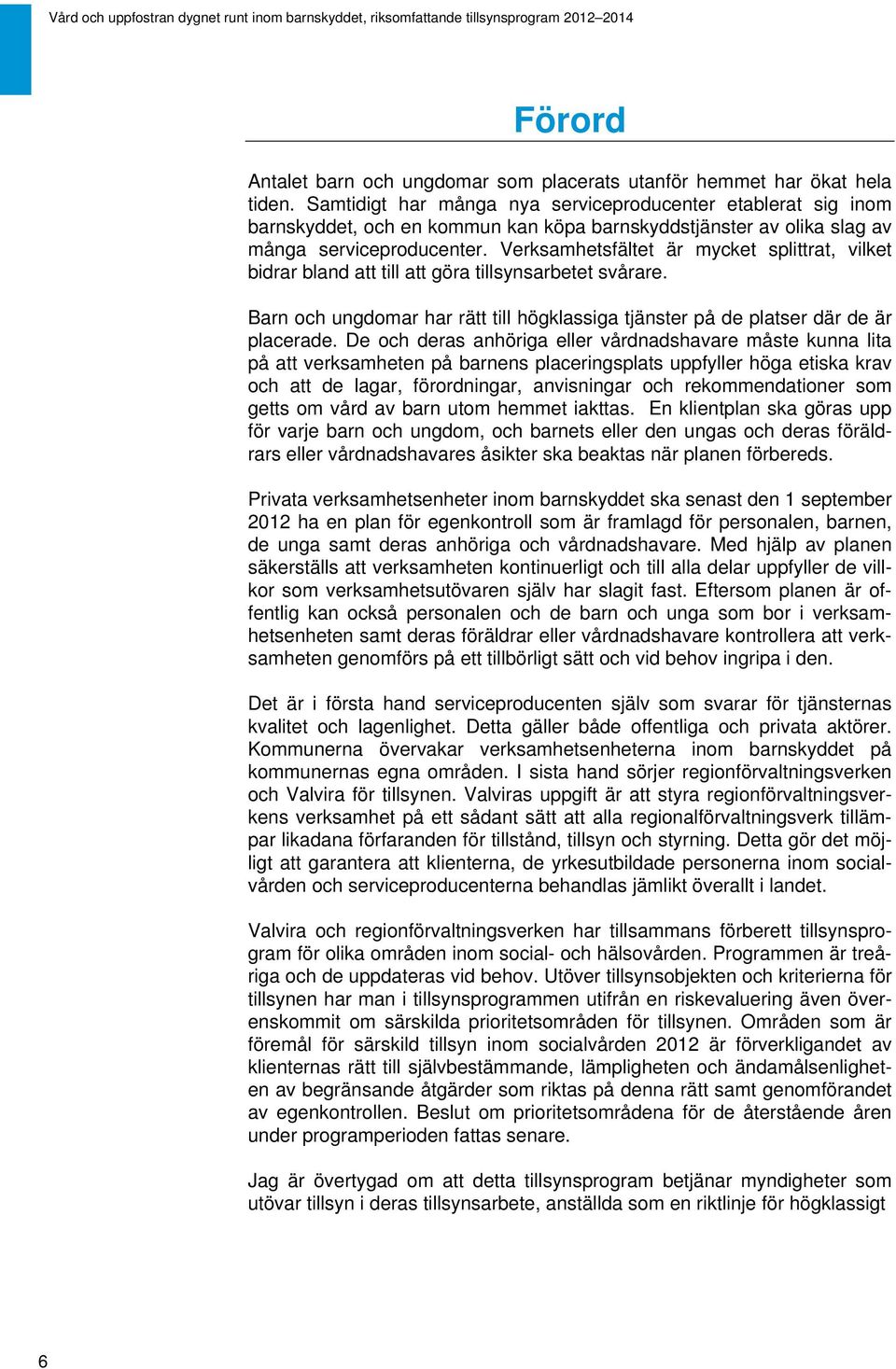 Vård och uppfostran dygnet runt inom barnskyddet, riksomfattande tillsynsprogram 2012–2014

Förord

Antalet barn och ungdomar som placerats utanför hemmet har ökat hela tiden. Samtidigt har många nya serviceproducenter etablerat sig inom barnskyddet, och en kommun kan köpa barnskyddstjänster av olika slag av många serviceproducenter. Verksamhetsfältet är mycket splittrat, vilket bidrar bland att till att göra tillsynsarbetet svårare.

Barn och ungdomar har rätt till högklassiga tjänster på de platser där de är placerade. De och deras anhöriga eller vårdnadshavare måste kunna lita på att verksamheten på barnens placeringsplats uppfyller höga etiska krav och att de lagar, förordningar, anvisningar och rekommendationer som getts om vård av barn utom hemmet iakttas. En klientplan ska göras upp för varje barn och ungdom, och barnets eller den ungas och deras föräldrars eller vårdnadshavares åsikter ska beaktas när planen förbereds.

Privata verksamhetsenheter inom barnskyddet ska senast den 1 september 2012 ha en plan för egenkontroll som är framlagd för personalen, barnen, de unga samt deras anhöriga och vårdnadshavare. Med hjälp av planen säkerställs att verksamheten kontinuerligt och till alla delar uppfyller de villkor som verksamhetsutövaren själv har slagit fast. Eftersom planen är offentlig kan också personalen och de barn och unga som bor i verksamhetsenheten samt deras föräldrar eller vårdnadshavare kontrollera att verksamheten genomförs på ett tillbörligt sätt och vid behov ingripa i den.

Det är i första hand serviceproducenten själv som svarar för tjänsternas kvalitet och lagenlighet. Detta gäller både offentliga och privata aktörer. Kommunerna övervakar verksamhetsenheterna inom barnskyddet på kommunernas egna områden. I sista hand sörjer regionförvaltningsverken och Valvira för tillsynen. Valviras uppgift är att styra regionförvaltningsverkens verksamhet på ett sådant sätt att alla regionalförvaltningsverk tillämpar likadana förfaranden för tillstånd, tillsyn och styrning. Detta gör det möjligt att garantera att klienterna, de yrkesutbildade personerna inom socialvården och serviceproducenterna behandlas jämlikt överallt i landet.

Valvira och regionförvaltningsverken har tillsammans förberett tillsynsprogram för olika områden inom social- och hälsovården. Programmen är treåriga och de uppdateras vid behov. Utöver tillsynsobjekten och kriterierna för tillsynen har man i tillsynsprogrammen utifrån en riskevaluering även överenskommit om särskilda prioritetsområden för tillsynen. Områden som är föremål för särskild tillsyn inom socialvården 2012 är förverkligandet av klienternas rätt till självbestämmande, lämpligheten och ändamålsenligheten av begränsande åtgärder som riktas på denna rätt samt genomförandet av egenkontrollen. Beslut om prioritetsområdena för de återstående åren under programperioden fattas senare.

Jag är övertygad om att detta tillsynsprogram betjänar myndigheter som utövar tillsyn i deras tillsynsarbete, anställda som en riktlinje för högklassigt

6